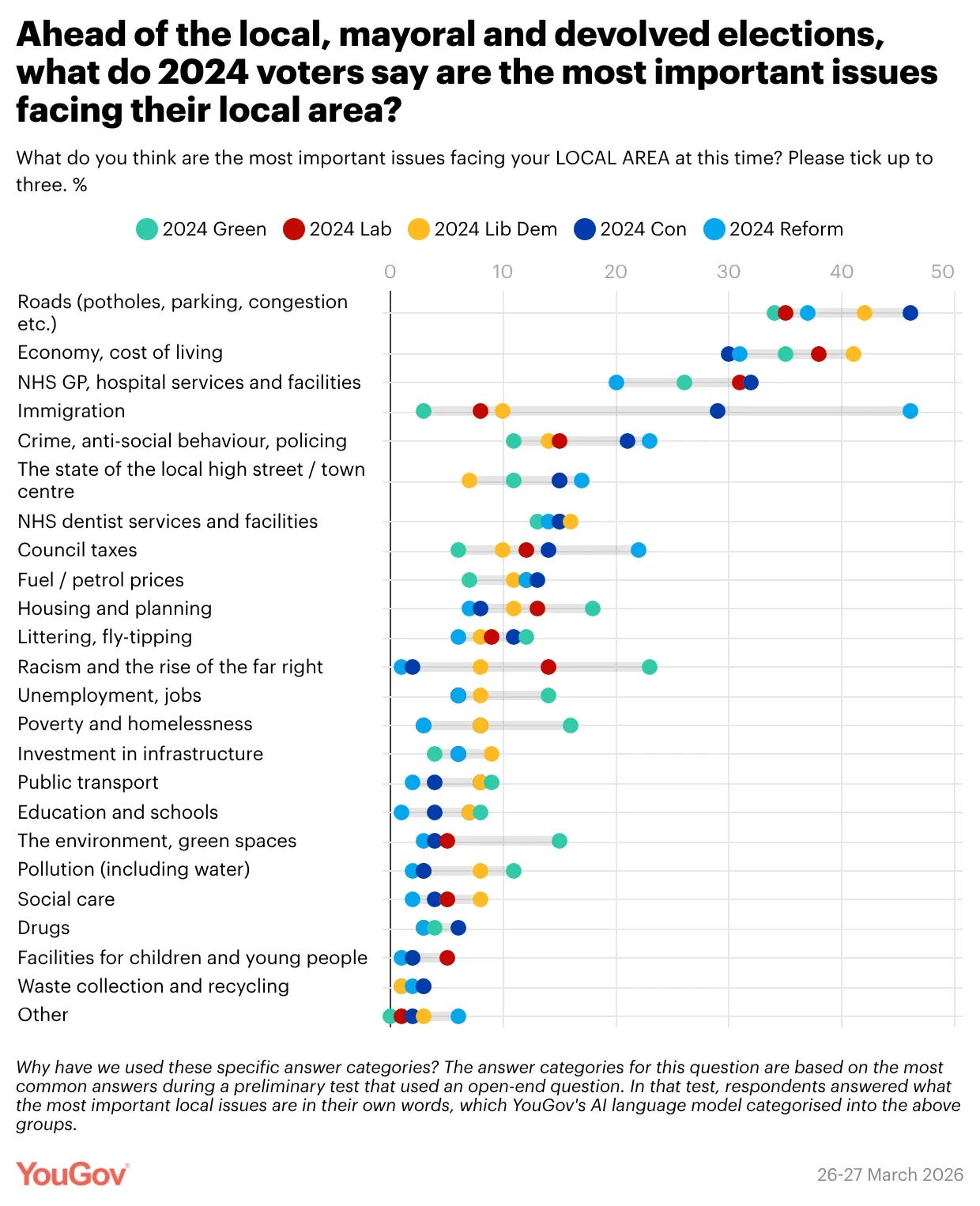 Ahead of the local, mayoral and devolved elections, what do 2024 voters say are the most important issues facing their local area?

What do you think are the most important issues facing your LOCAL AREA at this time? Please tick up to three. %

2024 Green 2024 Lab 2024 Lib Dem 2024 Con 2024 Reform

0 10 20 30 40 50

Roads (potholes, parking, congestion etc.)
Economy, cost of living
NHS GP, hospital services and facilities
Immigration
Crime, anti-social behaviour, policing
The state of the local high street / town centre
NHS dentist services and facilities
Council taxes
Fuel / petrol prices
Housing and planning
Littering, fly-tipping
Racism and the rise of the far right
Unemployment, jobs
Poverty and homelessness
Investment in infrastructure
Public transport
Education and schools
The environment, green spaces
Pollution (including water)
Social care
Drugs
Facilities for children and young people
Waste collection and recycling
Other

Why have we used these specific answer categories? The answer categories for this question are based on the most common answers during a preliminary test that used an open-end question. In that test, respondents answered what the most important local issues are in their own words, which YouGov's AI language model categorised into the above groups.

YouGov

26-27 March 2026